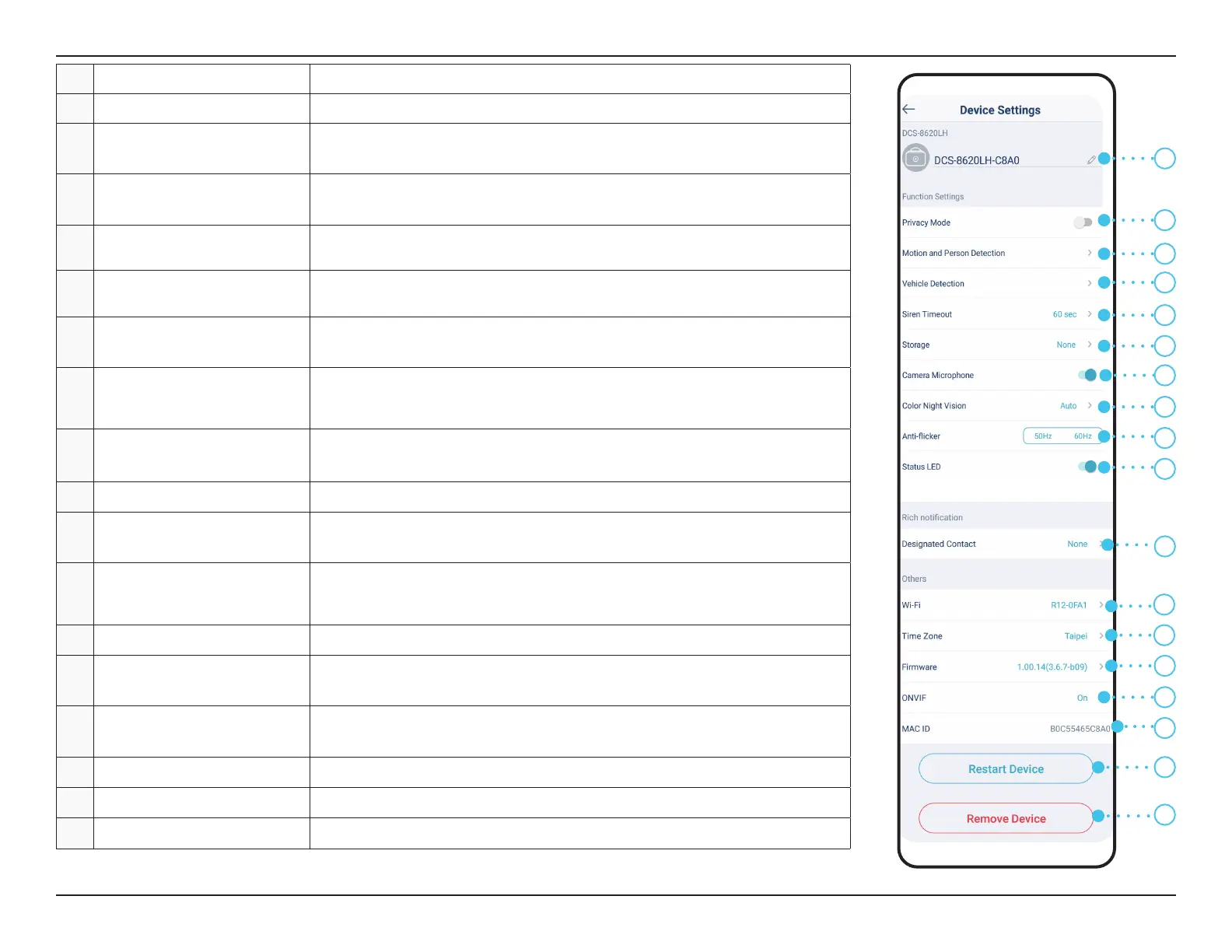 Device Settings

DCS-8620LH

DCS-8620LH-C8A0

Function Settings

Privacy Mode

Motion and Person Detection

Vehicle Detection

Siren Timeout 60 sec

Storage None

Camera Microphone

Color Night Vision Auto

Anti-flicker 50Hz 60Hz

Status LED

Rich notification

Designated Contact None

Others

Wi-Fi R12-0FA1

Time Zone Taipei

Firmware 1.00.14(3.6.7-b09)

ONVIF On

MAC ID B0C55465C8A0

Restart Device

Remove Device